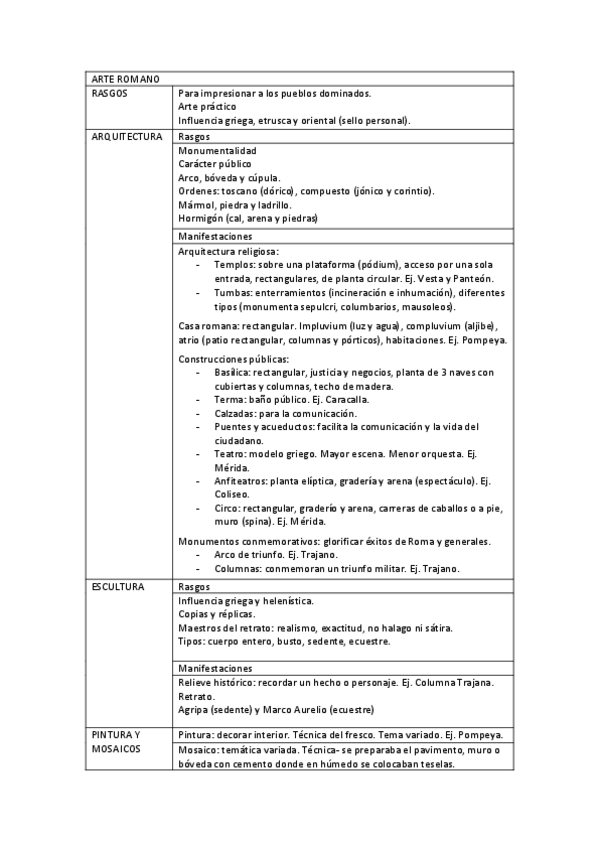 | ARTE ROMANO | |
|---|---|
| RASGOS | Para impresionar a los pueblos dominados.<br>Arte práctico<br>Influencia griega, etrusca y oriental (sello personal). |
| ARQUITECTURA | Rasgos |
| | Monumentalidad<br>Carácter público<br>Arco, bóveda y cúpula.<br>Ordenes: toscano (dórico), compuesto (jónico y corintio).<br>Mármol, piedra y ladrillo.<br>Hormigón (cal, arena y piedras) |
| | Manifestaciones |
| | Arquitectura religiosa:<br>- Templos: sobre una plataforma (pódium), acceso por una sola entrada, rectangulares, de planta circular. Ej. Vesta y Panteón.<br>- Tumbas: enterramientos (incineración e inhumación), diferentes tipos (monumenta sepulcri, columbarios, mausoleos).<br><br>Casa romana: rectangular. Impluvium (luz y agua), compluvium (aljibe), atrio (patio rectangular, columnas y pórticos), habitaciones. Ej. Pompeya.<br><br>Construcciones públicas:<br>- Basílica: rectangular, justicia y negocios, planta de 3 naves con cubiertas y columnas, techo de madera.<br>- Terma: baño público. Ej. Caracalla.<br>- Calzadas: para la comunicación.<br>- Puentes y acueductos: facilita la comunicación y la vida del ciudadano.<br>- Teatro: modelo griego. Mayor escena. Menor orquesta. Ej. Mérida.<br>- Anfiteatros: planta elíptica, gradería y arena (espectáculo). Ej. Coliseo.<br>- Circo: rectangular, graderío y arena, carreras de caballos o a pie, muro (spina). Ej. Mérida.<br><br>Monumentos conmemorativos: glorificar éxitos de Roma y generales.<br>- Arco de triunfo. Ej. Trajano.<br>- Columnas: conmemoran un triunfo militar. Ej. Trajano. |
| ESCULTURA | Rasgos |
| | Influencia griega y helenística.<br>Copias y réplicas.<br>Maestros del retrato: realismo, exactitud, no halago ni sátira.<br>Tipos: cuerpo entero, busto, sedente, ecuestre. |
| | Manifestaciones |
| | Relieve histórico: recordar un hecho o personaje. Ej. Columna Trajana.<br>Retrato.<br>Agripa (sedente) y Marco Aurelio (ecuestre) |
| PINTURA Y MOSAICOS | Pintura: decorar interior. Técnica del fresco. Tema variado. Ej. Pompeya. |
| | Mosaico: temática variada. Técnica- se preparaba el pavimento, muro o bóveda con cemento donde en húmedo se colocaban teselas. |